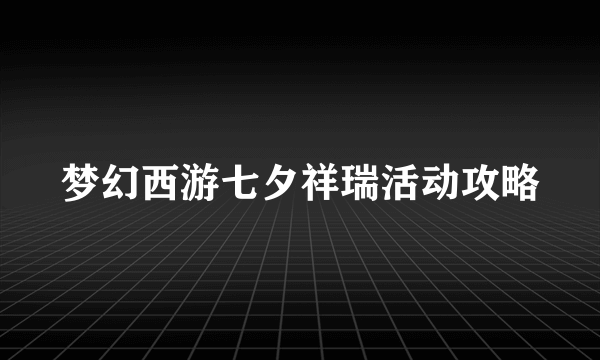 梦幻西游七夕祥瑞活动攻略